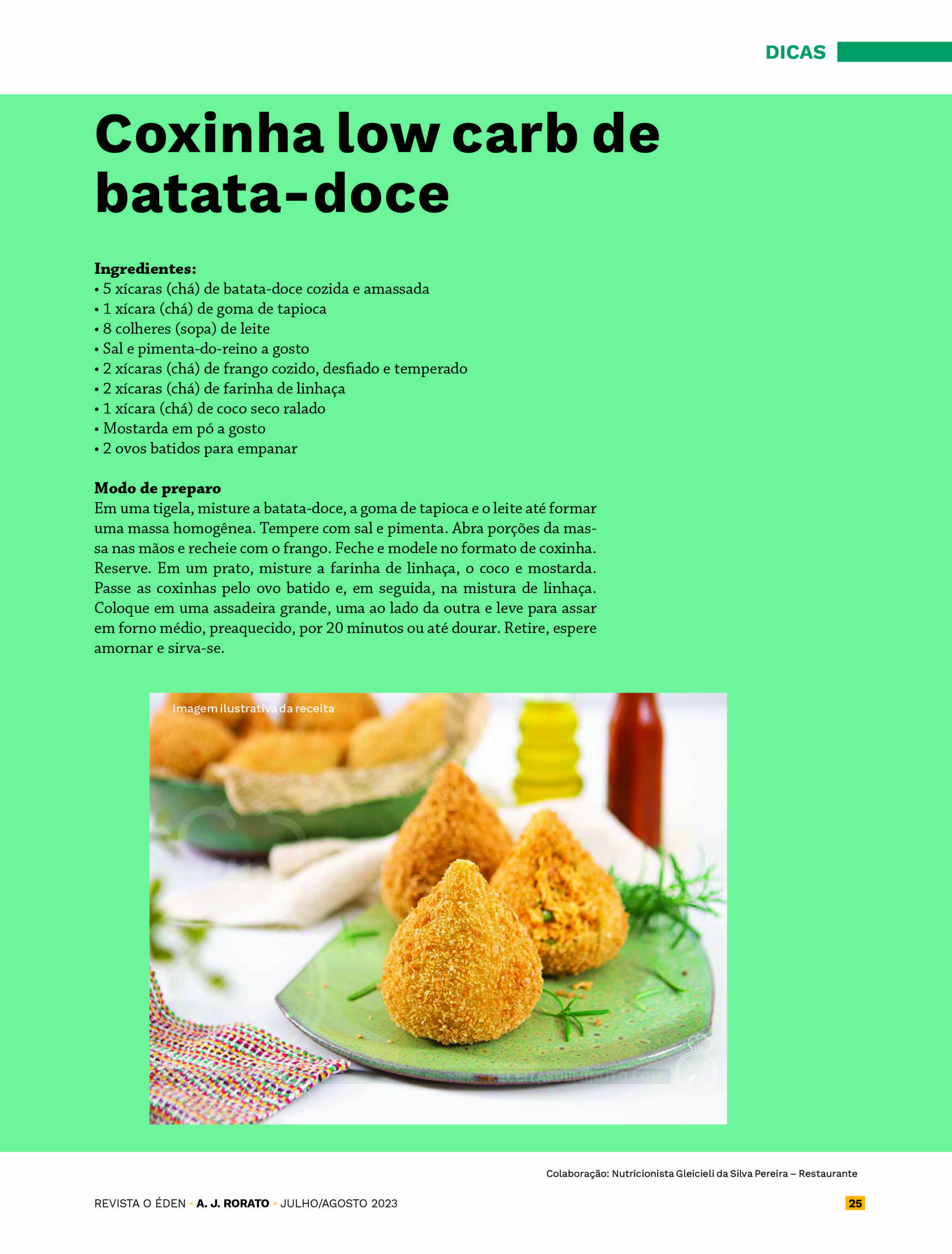 DICAS

Coxinha low carb de batata-doce

Ingredientes:
• 5 xícaras (chá) de batata-doce cozida e amassada
• 1 xícara (chá) de goma de tapioca
• 8 colheres (sopa) de leite
• Sal e pimenta-do-reino a gosto
• 2 xícaras (chá) de frango cozido, desfiado e temperado
• 2 xícaras (chá) de farinha de linhaça
• 1 xícara (chá) de coco seco ralado
• Mostarda em pó a gosto
• 2 ovos batidos para empanar

Modo de preparo
Em uma tigela, misture a batata-doce, a goma de tapioca e o leite até formar uma massa homogênea. Tempere com sal e pimenta. Abra porções da massa nas mãos e recheie com o frango. Feche e modele no formato de coxinha. Reserve. Em um prato, misture a farinha de linhaça, o coco e mostarda. Passe as coxinhas pelo ovo batido e, em seguida, na mistura de linhaça. Coloque em uma assadeira grande, uma ao lado da outra e leve para assar em forno médio, preaquecido, por 20 minutos ou até dourar. Retire, espere amornar e sirva-se.

Imagem ilustrativa da receita

Colaboração: Nutricionista Gleicieli da Silva Pereira – Restaurante

REVISTA O ÉDEN • A. J. RORATO • JULHO/AGOSTO 2023 25